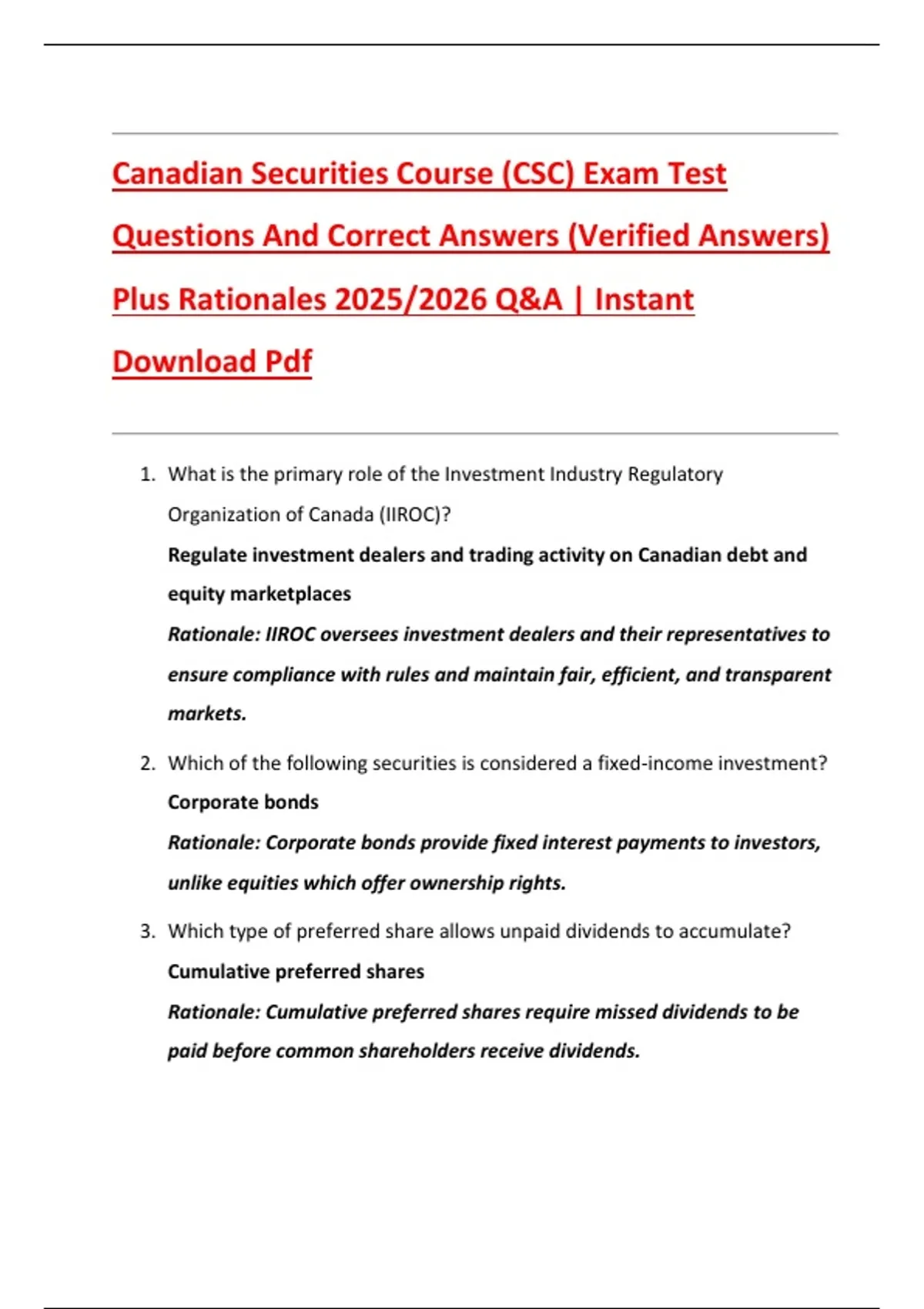 Canadian Securities Course (CSC) Exam Test Questions And Correct Answers (Verified Answers) Plus Rationales 2025/2026 Q&A | Instant Download Pdf

1. What is the primary role of the Investment Industry Regulatory Organization of Canada (IIROC)?
Regulate investment dealers and trading activity on Canadian debt and equity marketplaces
Rationale: IIROC oversees investment dealers and their representatives to ensure compliance with rules and maintain fair, efficient, and transparent markets.

2. Which of the following securities is considered a fixed-income investment?
Corporate bonds
Rationale: Corporate bonds provide fixed interest payments to investors, unlike equities which offer ownership rights.

3. Which type of preferred share allows unpaid dividends to accumulate?
Cumulative preferred shares
Rationale: Cumulative preferred shares require missed dividends to be paid before common shareholders receive dividends.